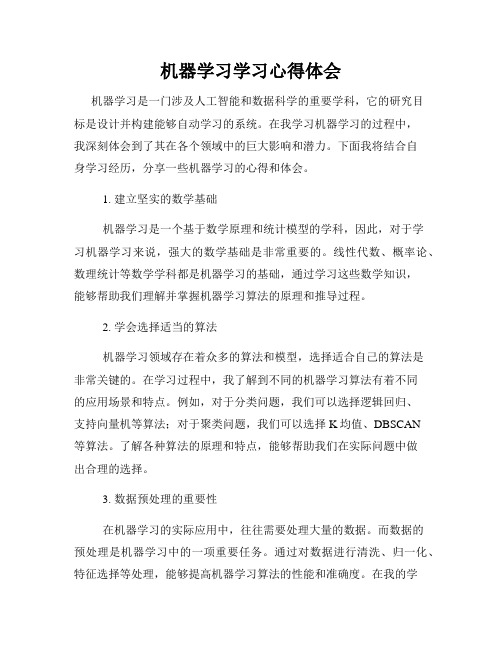 机器学习学习心得体会

机器学习是一门涉及人工智能和数据科学的重要学科，它的研究目标是设计并构建能够自动学习的系统。在我学习机器学习的过程中，我深刻体会到了其在各个领域中的巨大影响和潜力。下面我将结合自身学习经历，分享一些机器学习的心得和体会。

1. 建立坚实的数学基础

机器学习是一个基于数学原理和统计模型的学科，因此，对于学习机器学习来说，强大的数学基础是非常重要的。线性代数、概率论、数理统计等数学学科都是机器学习的基础，通过学习这些数学知识，能够帮助我们理解并掌握机器学习算法的原理和推导过程。

2. 学会选择适当的算法

机器学习领域存在着众多的算法和模型，选择适合自己的算法是非常关键的。在学习过程中，我了解到不同的机器学习算法有着不同的应用场景和特点。例如，对于分类问题，我们可以选择逻辑回归、支持向量机等算法；对于聚类问题，我们可以选择 K 均值、DBSCAN 等算法。了解各种算法的原理和特点，能够帮助我们在实际问题中做出合理的选择。

3. 数据预处理的重要性

在机器学习的实际应用中，往往需要处理大量的数据。而数据的预处理是机器学习中的一项重要任务。通过对数据进行清洗、归一化、特征选择等处理，能够提高机器学习算法的性能和准确度。在我的学